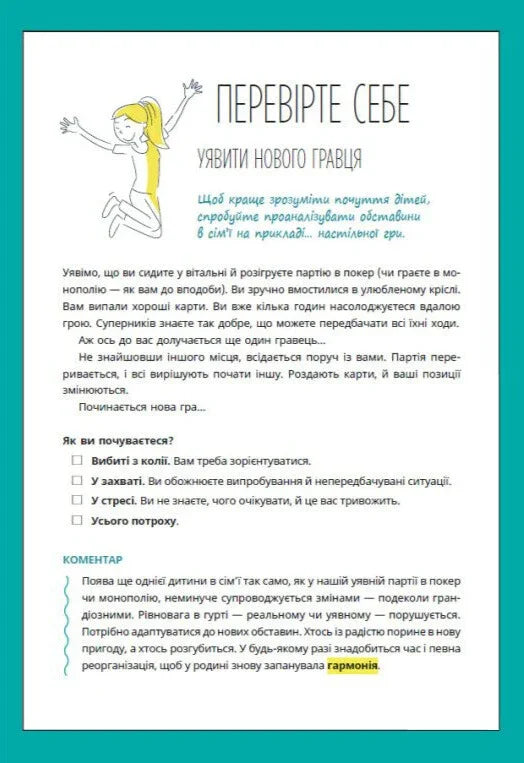 ПЕРЕВІРТЕ СЕБЕ

УЯВИТИ НОВОГО ГРАВЦЯ

Щоб краще зрозуміти почуття дітей, спробуйте проаналізувати обставини в сім'ї на прикладі... настільної гри.

Уявімо, що ви сидите у вітальні й розігруєте партію в покер (чи граєте в монополію — як вам до вподоби). Ви зручно вмостилися в улюбленому кріслі. Вам випали хороші карти. Ви вже кілька годин насолоджуєтеся вдалою грою. Суперників знаєте так добре, що можете передбачати всі їхні ходи.

Аж ось до вас долучається ще один гравець...

Не знайшовши іншого місця, всідається поруч із вами. Партія переривається, і всі вирішують почати іншу. Роздають карти, й ваші позиції змінюються.

Починається нова гра...

Як ви почуваєтеся?

☐ Вибиті з колії. Вам треба зорієнтуватися.
☐ У захваті. Ви обожнюєте випробування й непередбачувані ситуації.
☐ У стресі. Ви не знаєте, чого очікувати, й це вас тривожить.
☐ Усього потроху.

КОМЕНТАР

Поява ще однієї дитини в сім'ї так само, як у нашій уявній партії в покер чи монополію, неминуче супроводжується змінами — подеколи грандіозними. Рівновага в гурті — реальному чи уявному — порушується. Потрібно адаптуватися до нових обставин. Хтось із радістю порине в нову пригоду, а хтось розгубиться. У будь-якому разі знадобиться час і певна реорганізація, щоб у родині знову запанувала гармонія.